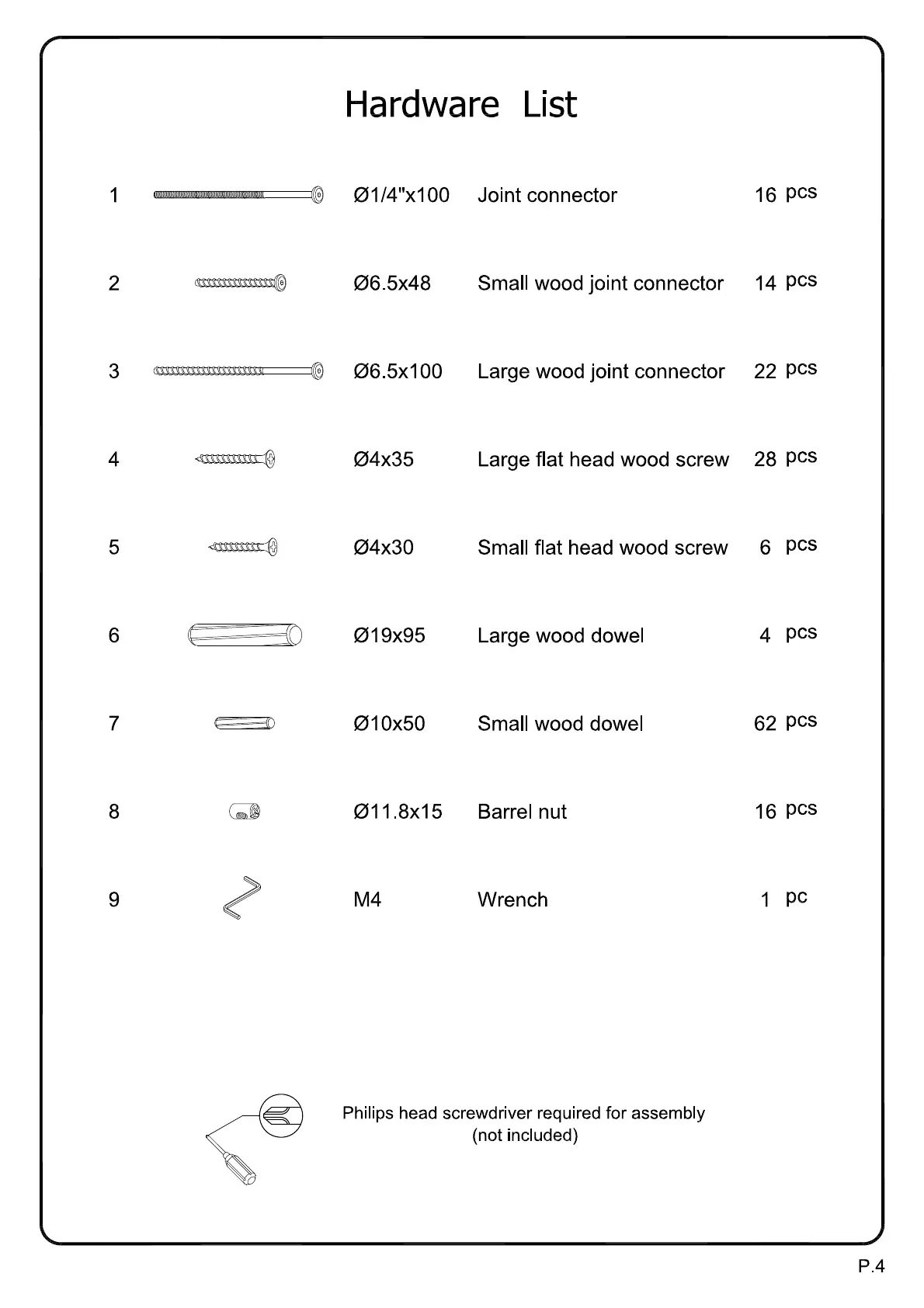 Hardware List

| | | | |
|---|---|---|---|
| 1 | Ø1/4"x100 | Joint connector | 16 pcs |
| 2 | Ø6.5x48 | Small wood joint connector | 14 pcs |
| 3 | Ø6.5x100 | Large wood joint connector | 22 pcs |
| 4 | Ø4x35 | Large flat head wood screw | 28 pcs |
| 5 | Ø4x30 | Small flat head wood screw | 6 pcs |
| 6 | Ø19x95 | Large wood dowel | 4 pcs |
| 7 | Ø10x50 | Small wood dowel | 62 pcs |
| 8 | Ø11.8x15 | Barrel nut | 16 pcs |
| 9 | M4 | Wrench | 1 pc |

Philips head screwdriver required for assembly (not included)

P.4